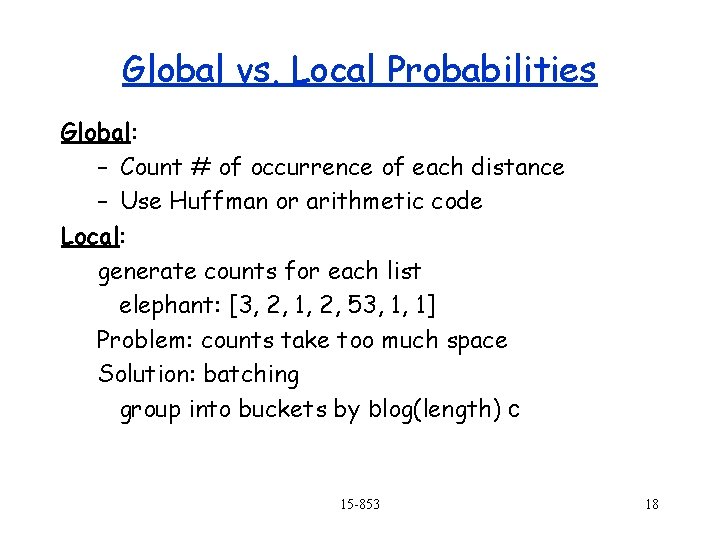 Global vs. Local Probabilities

Global:

- Count # of occurrence of each distance
- Use Huffman or arithmetic code

Local:

generate counts for each list

elephant: [3, 2, 1, 2, 53, 1, 1]

Problem: counts take too much space

Solution: batching

group into buckets by blog(length) c

15-853

18